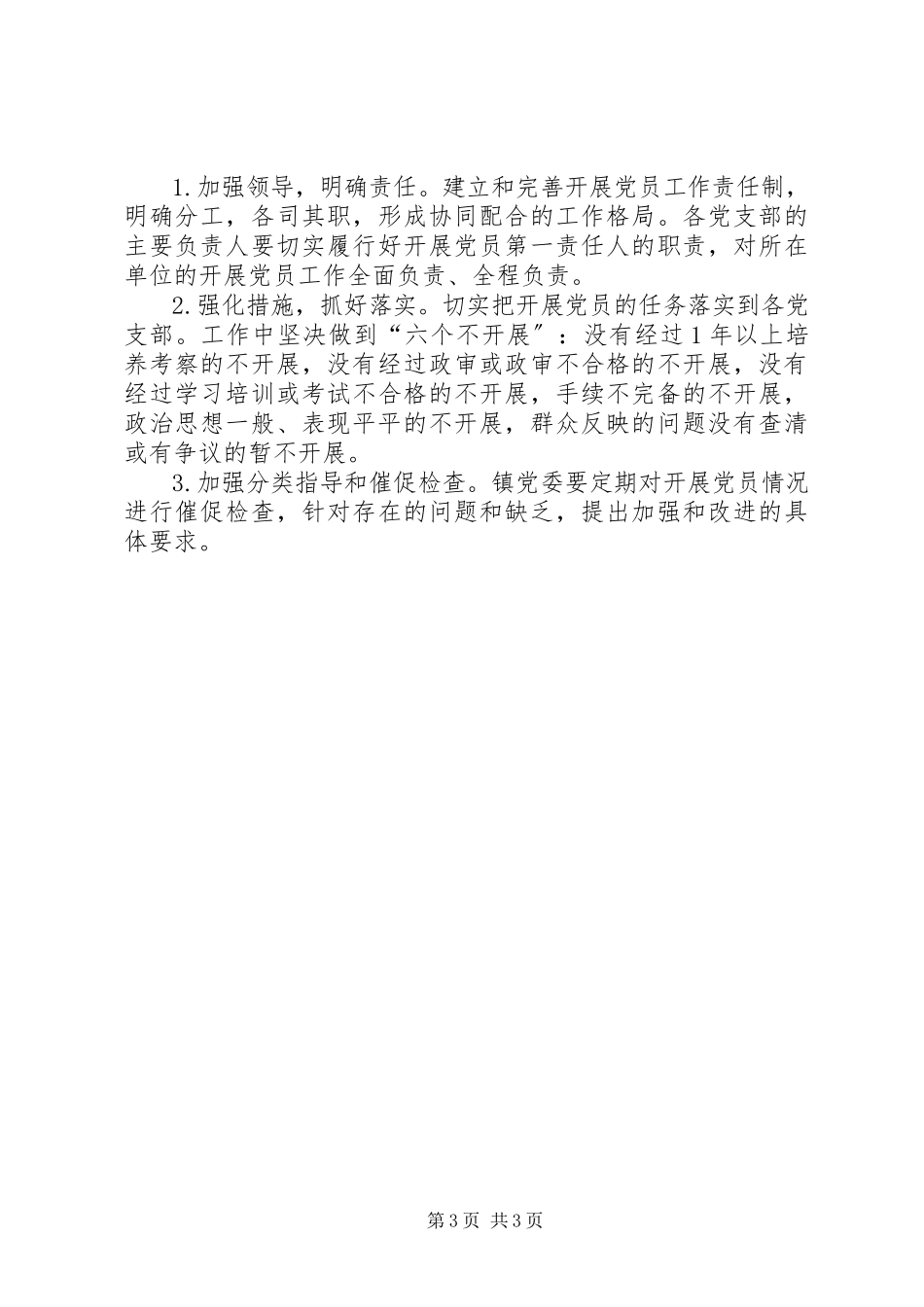 1.加强领导，明确责任。建立和完善开展党员工作责任制，明确分工，各司其职，形成协同配合的工作格局。各党支部的主要负责人要切实履行好开展党员第一责任人的职责，对所在单位的开展党员工作全面负责、全程负责。

2.强化措施，抓好落实。切实把开展党员的任务落实到各党支部。工作中坚决做到“六个不开展″：没有经过1年以上培养考察的不开展，没有经过政审或政审不合格的不开展，没有经过学习培训或考试不合格的不开展，手续不完备的不开展，政治思想一般、表现平平的不开展，群众反映的问题没有查清或有争议的暂不开展。

3.加强分类指导和催促检查。镇党委要定期对开展党员情况进行催促检查，针对存在的问题和缺乏，提出加强和改进的具体要求。

第3页 共3页